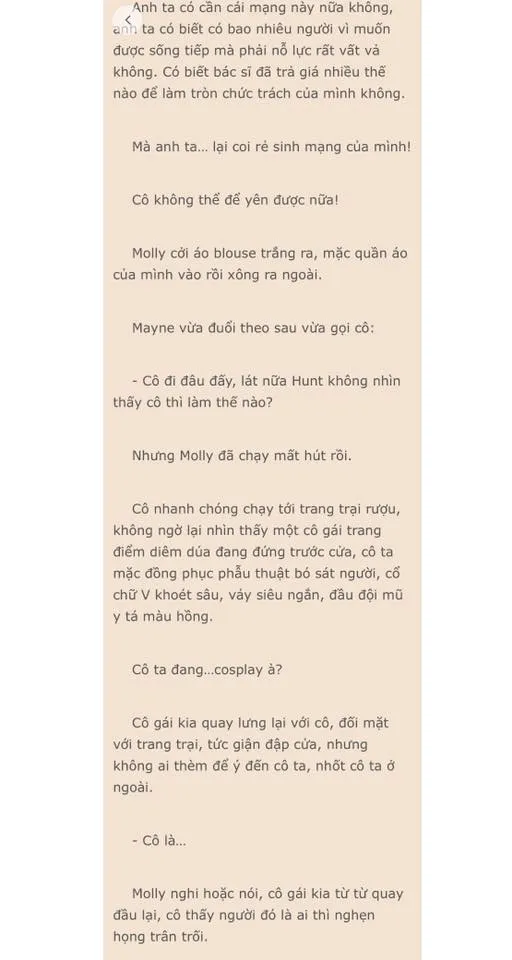 Anh ta có cần cái mạng này nữa không, anh ta có biết có bao nhiêu người vì muốn được sống tiếp mà phải nỗ lực rất vất vả không. Có biết bác sĩ đã trả giá nhiều thế nào để làm tròn chức trách của mình không.

Mà anh ta... lại coi rẻ sinh mạng của mình!

Cô không thể để yên được nữa!

Molly cởi áo blouse trắng ra, mặc quần áo của mình vào rồi xông ra ngoài.

Mayne vừa đuổi theo sau vừa gọi cô:

- Cô đi đâu đấy, lát nữa Hunt không nhìn thấy cô thì làm thế nào?

Nhưng Molly đã chạy mất hút rồi.

Cô nhanh chóng chạy tới trang trại rượu, không ngờ lại nhìn thấy một cô gái trang điểm diêm dúa đang đứng trước cửa, cô ta mặc đồng phục phẫu thuật bó sát người, cổ chữ V khoét sâu, váy siêu ngắn, đầu đội mũ y tá màu hồng.

Cô ta đang...cosplay à?

Cô gái kia quay lưng lại với cô, đối mặt với trang trại, tức giận đập cửa, nhưng không ai thèm để ý đến cô ta, nhốt cô ta ở ngoài.

- Cô là...

Molly nghi hoặc nói, cô gái kia từ từ quay đầu lại, cô thấy người đó là ai thì nghẹn họng trân trối.